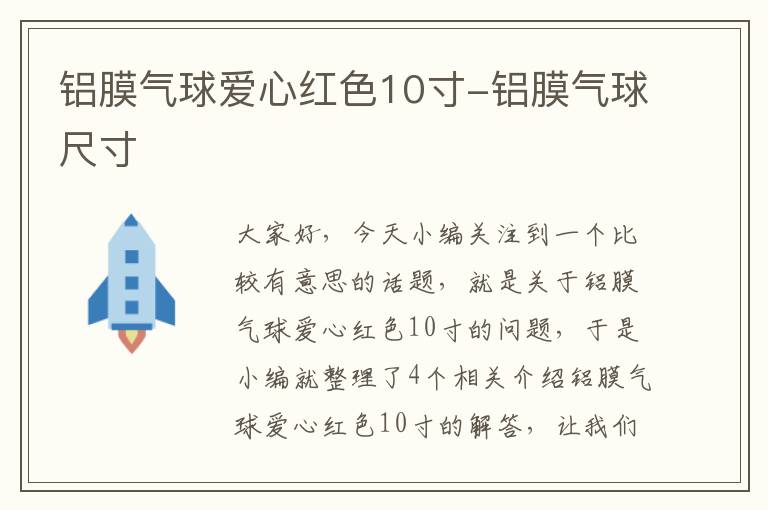 铝膜气球爱心红色10寸-铝膜气球尺寸

大家好，今天小编关注到一个比较有意思的话题，就是关于铝膜气球爱心红色10寸的问题，于是小编就整理了4个相关介绍铝膜气球爱心红色10寸的解答，让我们